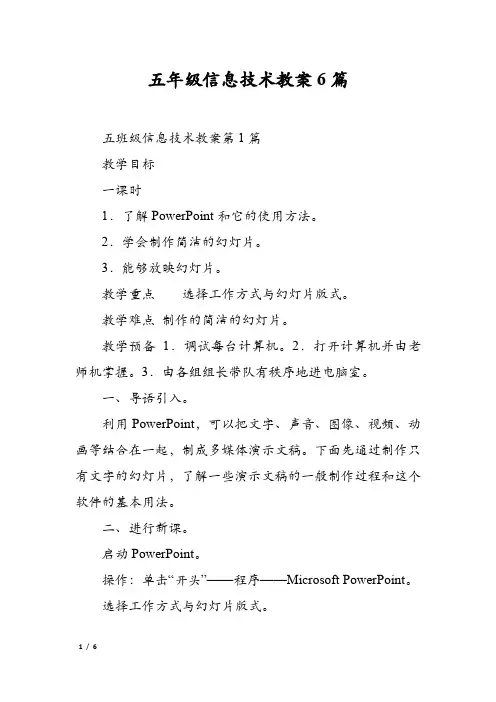 五年级信息技术教案6篇

五班级信息技术教案第1篇

教学目标

一课时

1．了解 PowerPoint 和它的使用方法。

2．学会制作简洁的幻灯片。

3．能够放映幻灯片。

教学重点　　选择工作方式与幻灯片版式。

教学难点 制作的简洁的幻灯片。

教学预备 1．调试每台计算机。2．打开计算机并由老师机掌握。3．由各组组长带队有秩序地进电脑室。

一、导语引入。

利用 PowerPoint，可以把文字、声音、图像、视频、动画等结合在一起，制成多媒体演示文稿。下面先通过制作只有文字的幻灯片，了解一些演示文稿的一般制作过程和这个软件的基本用法。

二、进行新课。

启动 PowerPoint。

操作：单击“开头”——程序——Microsoft PowerPoint。

选择工作方式与幻灯片版式。

1 / 6